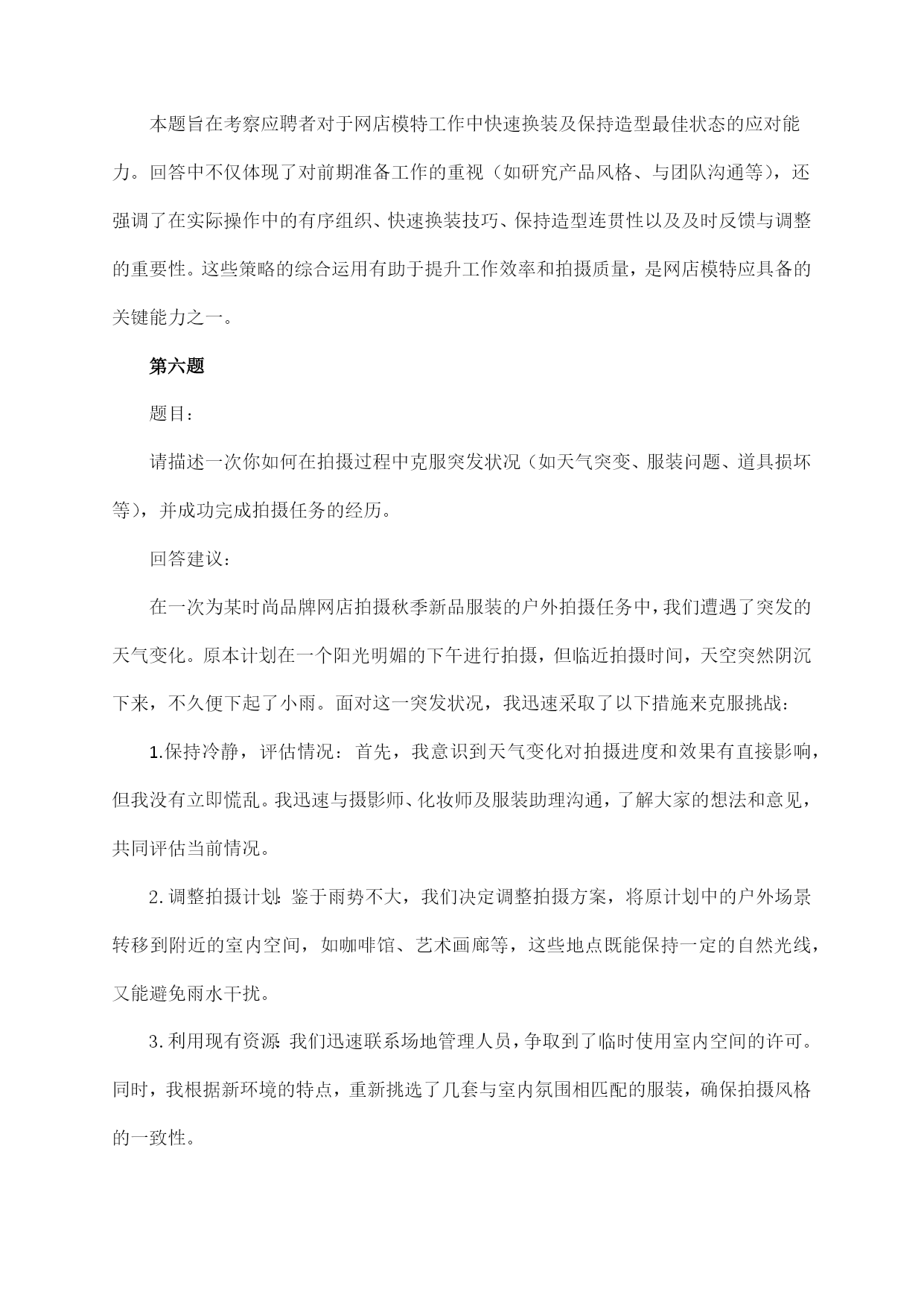 本题旨在考察应聘者对于网店模特工作中快速换装及保持造型最佳状态的应对能力。回答中不仅体现了对前期准备工作的重视（如研究产品风格、与团队沟通等），还强调了在实际操作中的有序组织、快速换装技巧、保持造型连贯性以及及时反馈与调整的重要性。这些策略的综合运用有助于提升工作效率和拍摄质量，是网店模特应具备的关键能力之一。

第六题

题目：

请描述一次你如何在拍摄过程中克服突发状况（如天气突变、服装问题、道具损坏等），并成功完成拍摄任务的经历。

回答建议：

在一次为某时尚品牌网店拍摄秋季新品服装的户外拍摄任务中，我们遭遇了突发的天气变化。原本计划在一个阳光明媚的下午进行拍摄，但临近拍摄时间，天空突然阴沉下来，不久便下起了小雨。面对这一突发状况，我迅速采取了以下措施来克服挑战：

1.保持冷静，评估情况：首先，我意识到天气变化对拍摄进度和效果有直接影响，但我没有立即慌乱。我迅速与摄影师、化妆师及服装助理沟通，了解大家的想法和意见，共同评估当前情况。

2.调整拍摄计划：鉴于雨势不大，我们决定调整拍摄方案，将原计划中的户外场景转移到附近的室内空间，如咖啡馆、艺术画廊等，这些地点既能保持一定的自然光线，又能避免雨水干扰。

3.利用现有资源：我们迅速联系场地管理人员，争取到了临时使用室内空间的许可。同时，我根据新环境的特点，重新挑选了几套与室内氛围相匹配的服装，确保拍摄风格的一致性。